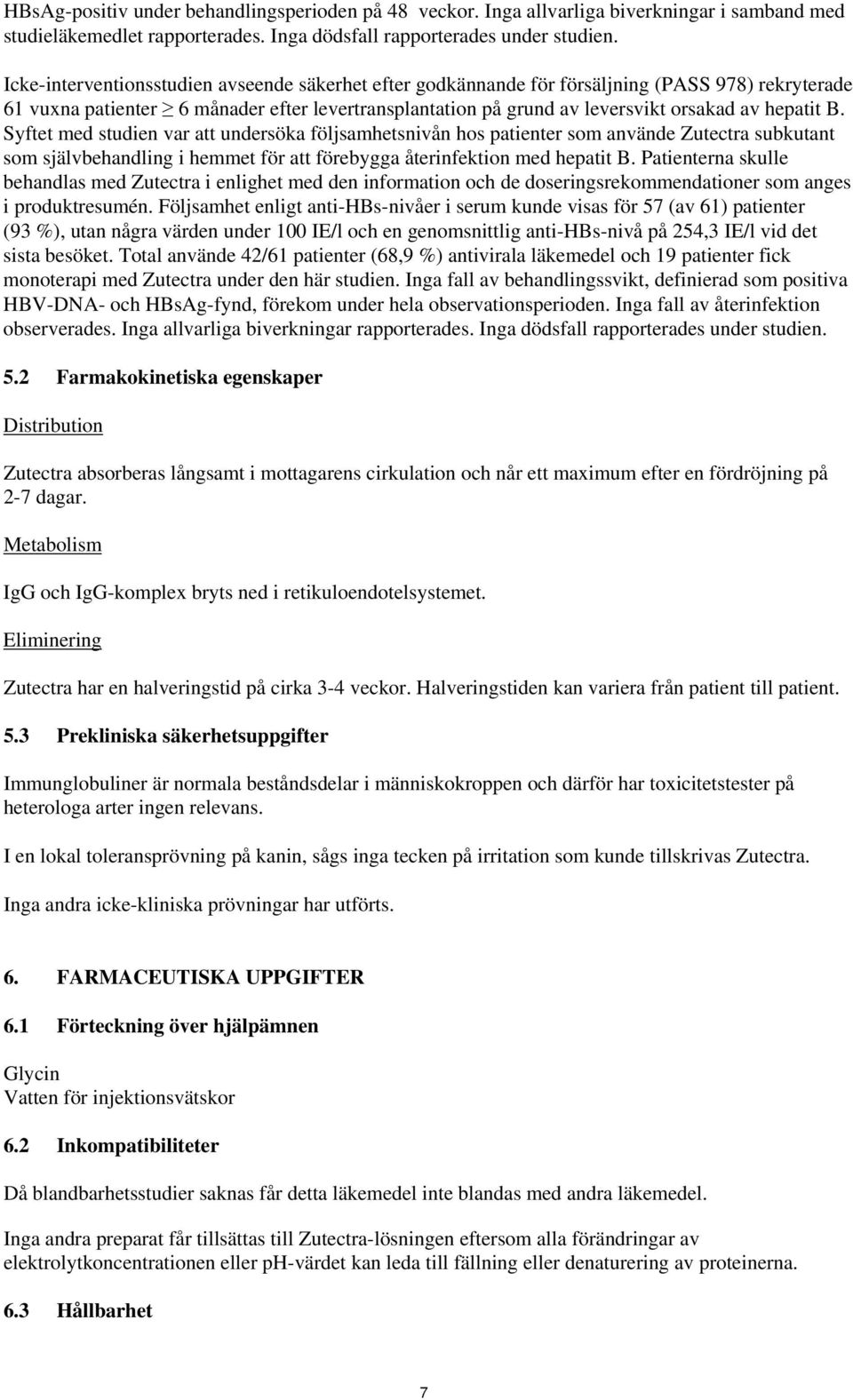 HBsAg-positiv under behandlingsperioden på 48 veckor. Inga allvarliga biverkningar i samband med studieläkemedlet rapporterades. Inga dödsfall rapporterades under studien.

Icke-interventionsstudien avseende säkerhet efter godkännande för försäljning (PASS 978) rekryterade 61 vuxna patienter $\geq$ 6 månader efter levertransplantation på grund av leversvikt orsakad av hepatit B. Syftet med studien var att undersöka följsamhetsnivån hos patienter som använde Zutectra subkutant som självbehandling i hemmet för att förebygga återinfektion med hepatit B. Patienterna skulle behandlas med Zutectra i enlighet med den information och de doseringsrekommendationer som anges i produktresumén. Följsamhet enligt anti-HBs-nivåer i serum kunde visas för 57 (av 61) patienter (93 %), utan några värden under 100 IE/l och en genomsnittlig anti-HBs-nivå på 254,3 IE/l vid det sista besöket. Total använde 42/61 patienter (68,9 %) antivirala läkemedel och 19 patienter fick monoterapi med Zutectra under den här studien. Inga fall av behandlingssvikt, definierad som positiva HBV-DNA- och HBsAg-fynd, förekom under hela observationsperioden. Inga fall av återinfektion observerades. Inga allvarliga biverkningar rapporterades. Inga dödsfall rapporterades under studien.

5.2 Farmakokinetiska egenskaper

Distribution

Zutectra absorberas långsamt i mottagarens cirkulation och når ett maximum efter en fördröjning på 2-7 dagar.

Metabolism

IgG och IgG-komplex bryts ned i retikuloendotelsystemet.

Eliminering

Zutectra har en halveringstid på cirka 3-4 veckor. Halveringstiden kan variera från patient till patient.

5.3 Prekliniska säkerhetsuppgifter

Immunglobuliner är normala beståndsdelar i människokroppen och därför har toxicitetstester på heterologa arter ingen relevans.

I en lokal toleransprövning på kanin, sågs inga tecken på irritation som kunde tillskrivas Zutectra.

Inga andra icke-kliniska prövningar har utförts.

6. FARMACEUTISKA UPPGIFTER

6.1 Förteckning över hjälpämnen

Glycin
Vatten för injektionsvätskor

6.2 Inkompatibiliteter

Då blandbarhetsstudier saknas får detta läkemedel inte blandas med andra läkemedel.

Inga andra preparat får tillsättas till Zutectra-lösningen eftersom alla förändringar av elektrolytkoncentrationen eller pH-värdet kan leda till fällning eller denaturering av proteinerna.

6.3 Hållbarhet

7